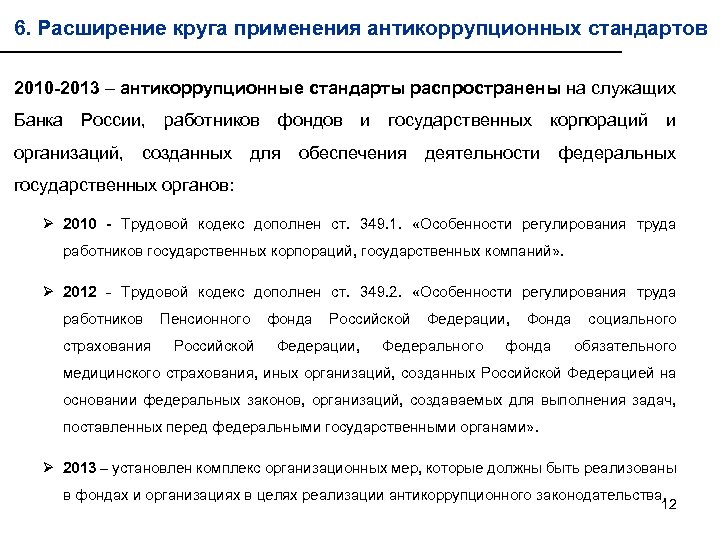 6. Расширение круга применения антикоррупционных стандартов

2010-2013 – антикоррупционные стандарты распространены на служащих Банка России, работников фондов и государственных корпораций и организаций, созданных для обеспечения деятельности федеральных государственных органов:

➢ 2010 - Трудовой кодекс дополнен ст. 349.1. «Особенности регулирования труда работников государственных корпораций, государственных компаний».

➢ 2012 - Трудовой кодекс дополнен ст. 349.2. «Особенности регулирования труда работников Пенсионного фонда Российской Федерации, Фонда социального страхования Российской Федерации, Федерального фонда обязательного медицинского страхования, иных организаций, созданных Российской Федерацией на основании федеральных законов, организаций, создаваемых для выполнения задач, поставленных перед федеральными государственными органами».

➢ 2013 – установлен комплекс организационных мер, которые должны быть реализованы в фондах и организациях в целях реализации антикоррупционного законодательства.

12